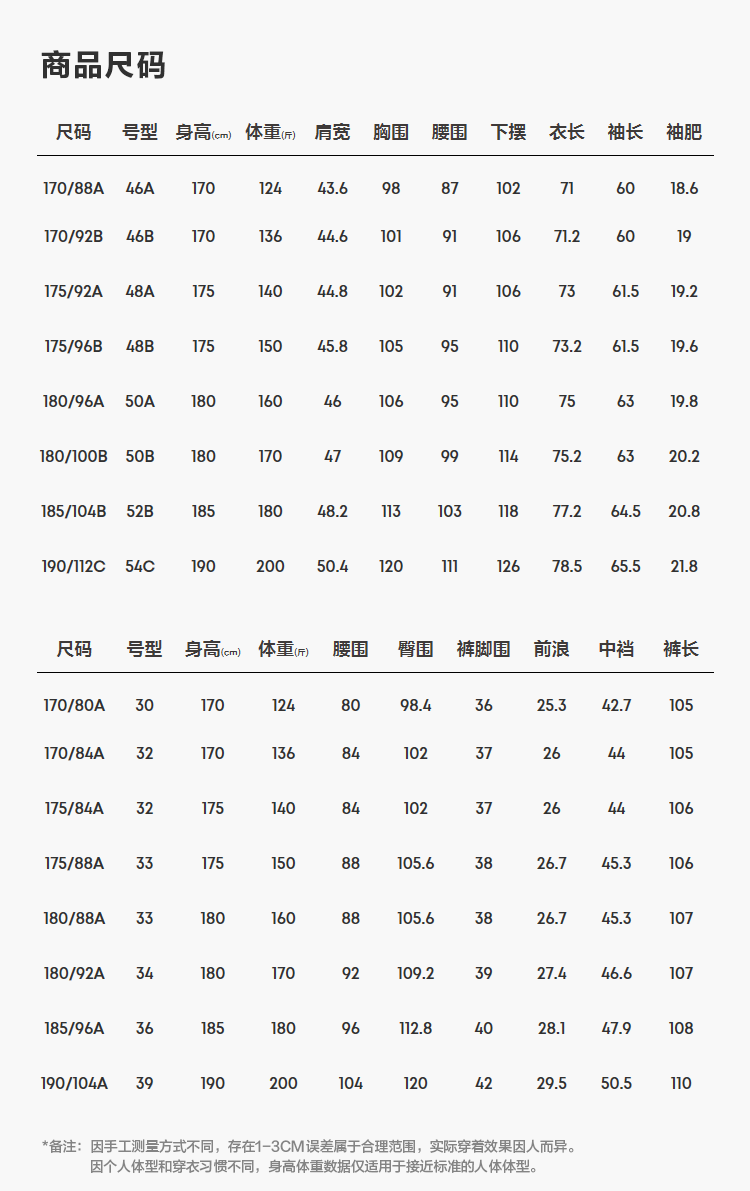 商品尺码

| 尺码 | 号型 | 身高(cm) | 体重(斤) | 肩宽 | 胸围 | 腰围 | 下摆 | 衣长 | 袖长 | 袖肥 |
|---|---|---|---|---|---|---|---|---|---|---|
| 170/88A | 46A | 170 | 124 | 43.6 | 98 | 87 | 102 | 71 | 60 | 18.6 |
| 170/92B | 46B | 170 | 136 | 44.6 | 101 | 91 | 106 | 71.2 | 60 | 19 |
| 175/92A | 48A | 175 | 140 | 44.8 | 102 | 91 | 106 | 73 | 61.5 | 19.2 |
| 175/96B | 48B | 175 | 150 | 45.8 | 105 | 95 | 110 | 73.2 | 61.5 | 19.6 |
| 180/96A | 50A | 180 | 160 | 46 | 106 | 95 | 110 | 75 | 63 | 19.8 |
| 180/100B | 50B | 180 | 170 | 47 | 109 | 99 | 114 | 75.2 | 63 | 20.2 |
| 185/104B | 52B | 185 | 180 | 48.2 | 113 | 103 | 118 | 77.2 | 64.5 | 20.8 |
| 190/112C | 54C | 190 | 200 | 50.4 | 120 | 111 | 126 | 78.5 | 65.5 | 21.8 |

| 尺码 | 号型 | 身高(cm) | 体重(斤) | 腰围 | 臀围 | 裤脚围 | 前浪 | 中裆 | 裤长 |
|---|---|---|---|---|---|---|---|---|---|
| 170/80A | 30 | 170 | 124 | 80 | 98.4 | 36 | 25.3 | 42.7 | 105 |
| 170/84A | 32 | 170 | 136 | 84 | 102 | 37 | 26 | 44 | 105 |
| 175/84A | 32 | 175 | 140 | 84 | 102 | 37 | 26 | 44 | 106 |
| 175/88A | 33 | 175 | 150 | 88 | 105.6 | 38 | 26.7 | 45.3 | 106 |
| 180/88A | 33 | 180 | 160 | 88 | 105.6 | 38 | 26.7 | 45.3 | 107 |
| 180/92A | 34 | 180 | 170 | 92 | 109.2 | 39 | 27.4 | 46.6 | 107 |
| 185/96A | 36 | 185 | 180 | 96 | 112.8 | 40 | 28.1 | 47.9 | 108 |
| 190/104A | 39 | 190 | 200 | 104 | 120 | 42 | 29.5 | 50.5 | 110 |

*备注：因手工测量方式不同，存在1-3CM误差属于合理范围，实际穿着效果因人而异。
因个人体型和穿衣习惯不同，身高体重数据仅适用于接近标准的人体体型。